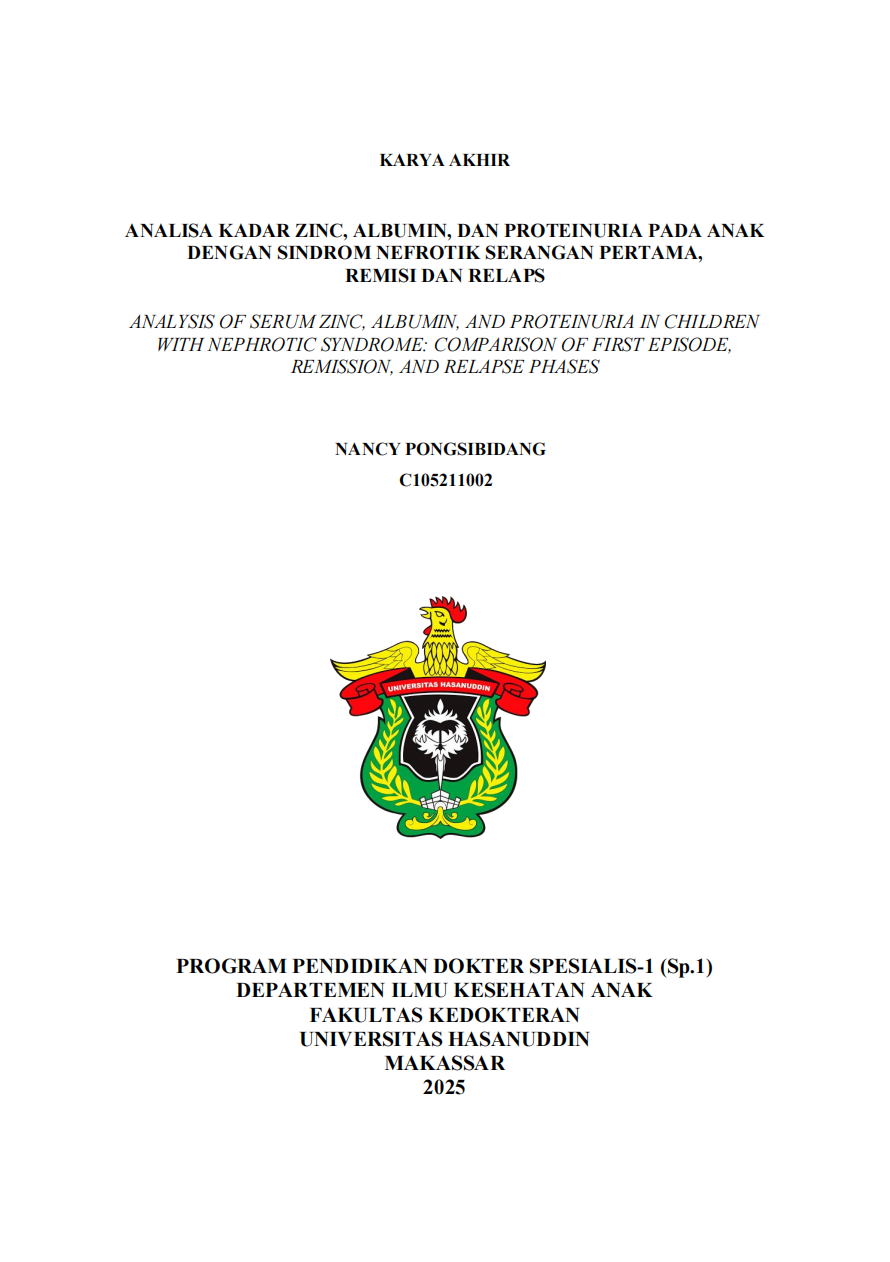 KARYA AKHIR

ANALISA KADAR ZINC, ALBUMIN, DAN PROTEINURIA PADA ANAK DENGAN SINDROM NEFROTIK SERANGAN PERTAMA, REMISI DAN RELAPS

ANALYSIS OF SERUM ZINC, ALBUMIN, AND PROTEINURIA IN CHILDREN WITH NEPHROTIC SYNDROME: COMPARISON OF FIRST EPISODE, REMISSION, AND RELAPSE PHASES

NANCY PONGSIBIDANG
C105211002

UNIVERSITAS HASANUDDIN

PROGRAM PENDIDIKAN DOKTER SPESIALIS-1 (Sp.1)
DEPARTEMEN ILMU KESEHATAN ANAK
FAKULTAS KEDOKTERAN
UNIVERSITAS HASANUDDIN
MAKASSAR
2025